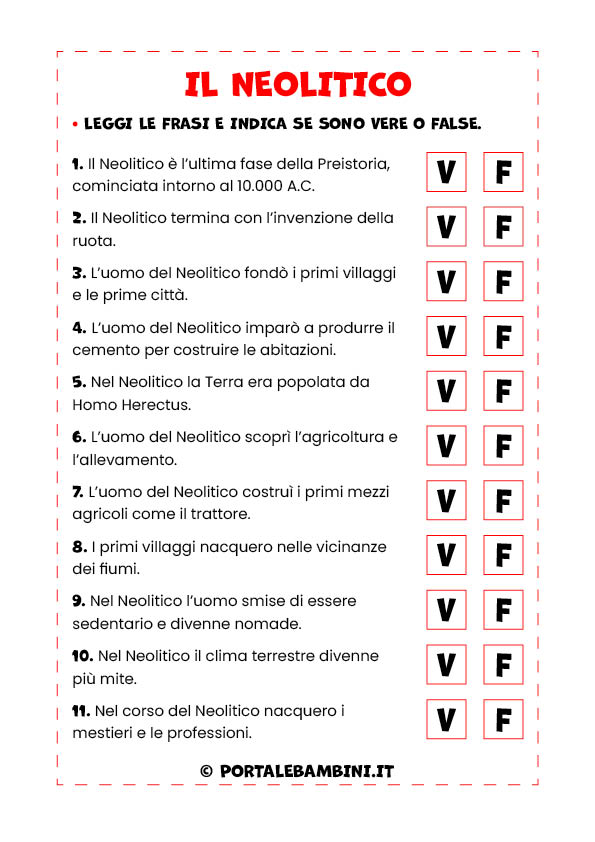 IL NEOLITICO

• LEGGI LE FRASI E INDICA SE SONO VERE O FALSE.

1. Il Neolitico è l'ultima fase della Preistoria, cominciata intorno al 10.000 A.C. V F

2. Il Neolitico termina con l'invenzione della ruota. V F

3. L'uomo del Neolitico fondò i primi villaggi e le prime città. V F

4. L'uomo del Neolitico imparò a produrre il cemento per costruire le abitazioni. V F

5. Nel Neolitico la Terra era popolata da Homo Herectus. V F

6. L'uomo del Neolitico scoprì l'agricoltura e l'allevamento. V F

7. L'uomo del Neolitico costruì i primi mezzi agricoli come il trattore. V F

8. I primi villaggi nacquero nelle vicinanze dei fiumi. V F

9. Nel Neolitico l'uomo smise di essere sedentario e divenne nomade. V F

10. Nel Neolitico il clima terrestre divenne più mite. V F

11. Nel corso del Neolitico nacquero i mestieri e le professioni. V F

© PORTALEBAMBINI.IT